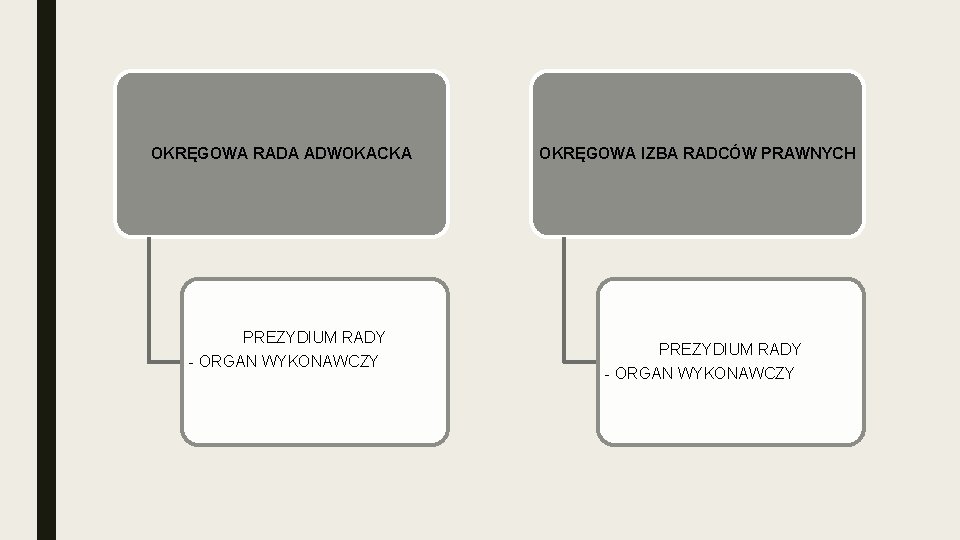 OKRĘGOWA RADA ADWOKACKA

PREZYDIUM RADY
- ORGAN WYKONAWCZY

OKRĘGOWA IZBA RADCÓW PRAWNYCH

PREZYDIUM RADY
- ORGAN WYKONAWCZY